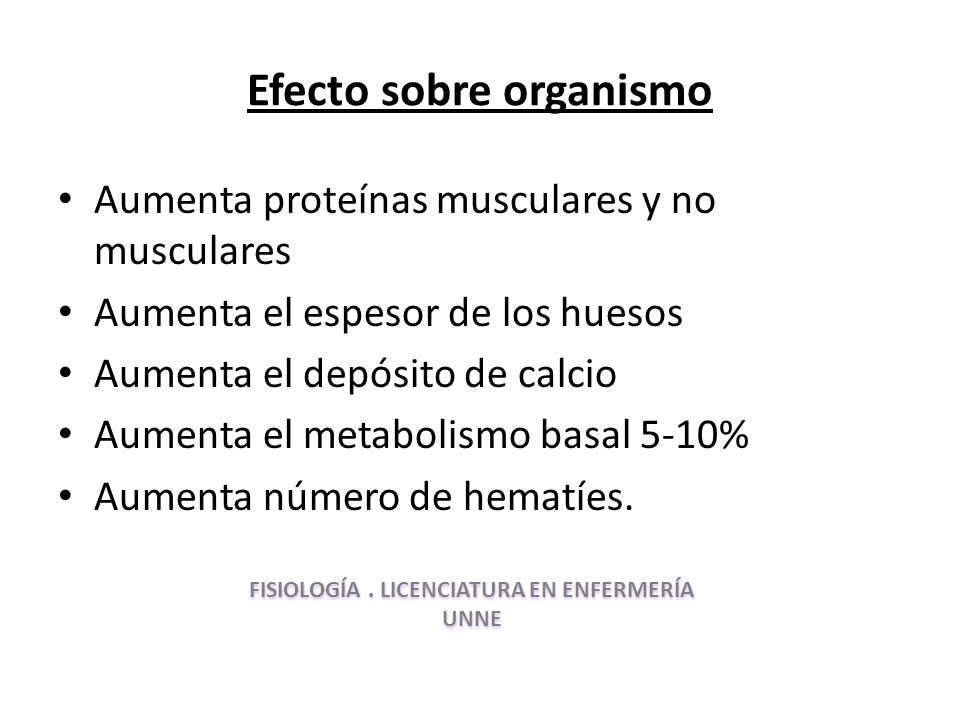 Efecto sobre organismo

• Aumenta proteínas musculares y no musculares
• Aumenta el espesor de los huesos
• Aumenta el depósito de calcio
• Aumenta el metabolismo basal 5-10%
• Aumenta número de hematíes.

FISIOLOGÍA . LICENCIATURA EN ENFERMERÍA
UNNE